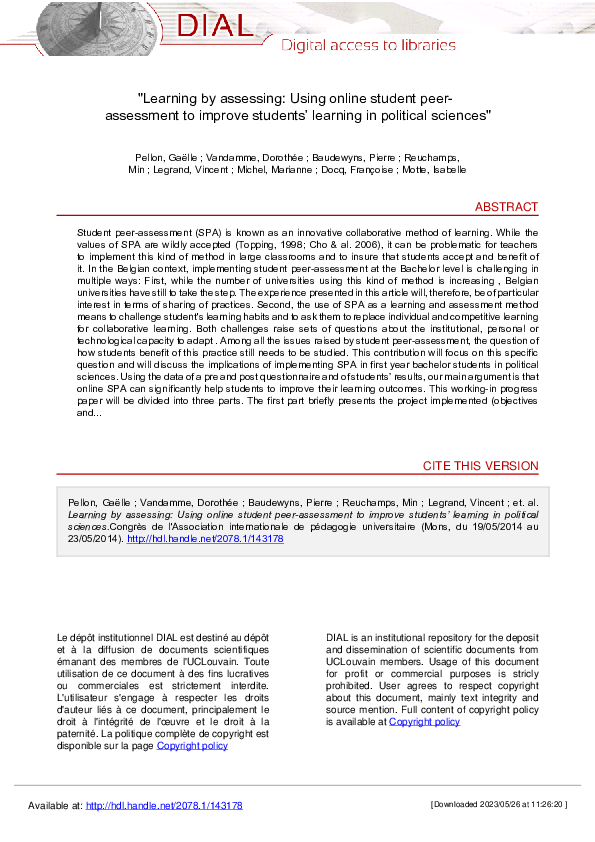 DIAL

Digital access to libraries

"Learning by assessing: Using online student peer-assessment to improve students' learning in political sciences"

Pellon, Gaëlle ; Vandamme, Dorothée ; Baudewyns, Pierre ; Reuchamps, Min ; Legrand, Vincent ; Michel, Marianne ; Docq, Françoise ; Motte, Isabelle

ABSTRACT

Student peer-assessment (SPA) is known as an innovative collaborative method of learning. While the values of SPA are wildly accepted (Topping, 1998; Cho & al. 2006), it can be problematic for teachers to implement this kind of method in large classrooms and to insure that students accept and benefit of it. In the Belgian context, implementing student peer-assessment at the Bachelor level is challenging in multiple ways: First, while the number of universities using this kind of method is increasing , Belgian universities have still to take the step. The experience presented in this article will, therefore, be of particular interest in terms of sharing of practices. Second, the use of SPA as a learning and assessment method means to challenge student's learning habits and to ask them to replace individual and competitive learning for collaborative learning. Both challenges raise sets of questions about the institutional, personal or technological capacity to adapt . Among all the issues raised by student peer-assessment, the question of how students benefit of this practice still needs to be studied. This contribution will focus on this specific question and will discuss the implications of implementing SPA in first year bachelor students in political sciences. Using the data of a pre and post questionnaire and of students' results, our main argument is that online SPA can significantly help students to improve their learning outcomes. This working-in progress paper will be divided into three parts. The first part briefly presents the project implemented (objectives and...

CITE THIS VERSION

Pellon, Gaëlle ; Vandamme, Dorothée ; Baudewyns, Pierre ; Reuchamps, Min ; Legrand, Vincent ; et. al. Learning by assessing: Using online student peer-assessment to improve students' learning in political sciences.Congrès de l'Association internationale de pédagogie universitaire (Mons, du 19/05/2014 au 23/05/2014). http://hdl.handle.net/2078.1/143178

Le dépôt institutionnel DIAL est destiné au dépôt et à la diffusion de documents scientifiques émanant des membres de l'UCLouvain. Toute utilisation de ce document à des fins lucratives ou commerciales est strictement interdite. L'utilisateur s'engage à respecter les droits d'auteur liés à ce document, principalement le droit à l'intégrité de l'œuvre et le droit à la paternité. La politique complète de copyright est disponible sur la page Copyright policy

DIAL is an institutional repository for the deposit and dissemination of scientific documents from UCLouvain members. Usage of this document for profit or commercial purposes is stricly prohibited. User agrees to respect copyright about this document, mainly text integrity and source mention. Full content of copyright policy is available at Copyright policy

Available at: http://hdl.handle.net/2078.1/143178

[Downloaded 2023/05/26 at 11:26:20 ]